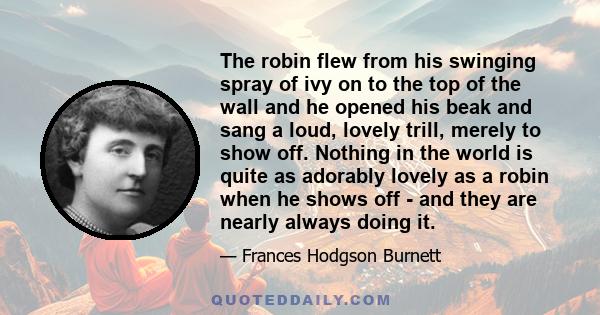 The robin flew from his swinging spray of ivy on to the top of the wall and he opened his beak and sang a loud, lovely trill, merely to show off. Nothing in the world is quite as adorably lovely as a robin when he shows off - and they are nearly always doing it.

— Frances Hodgson Burnett

QUOTEDDAILY.COM